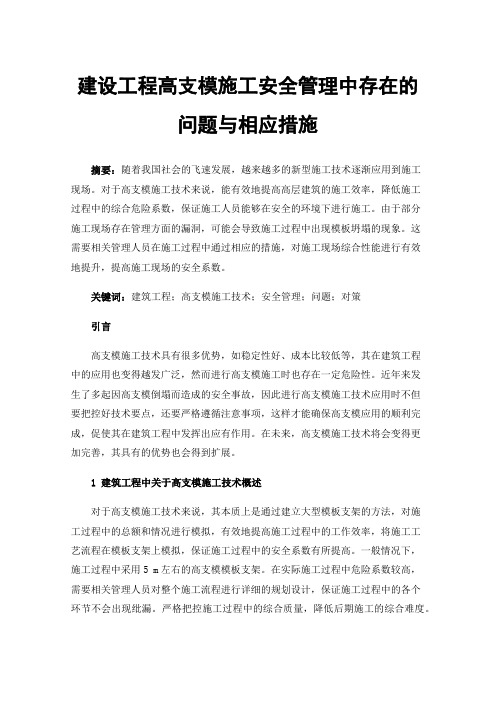 建设工程高支模施工安全管理中存在的问题与相应措施

摘要：随着我国社会的飞速发展，越来越多的新型施工技术逐渐应用到施工现场。对于高支模施工技术来说，能有效地提高高层建筑的施工效率，降低施工过程中的综合危险系数，保证施工人员能够在安全的环境下进行施工。由于部分施工现场存在管理方面的漏洞，可能会导致施工过程中出现模板坍塌的现象。这需要相关管理人员在施工过程中通过相应的措施，对施工现场综合性能进行有效地提升，提高施工现场的安全系数。

关键词：建筑工程；高支模施工技术；安全管理；问题；对策

引言

高支模施工技术具有很多优势，如稳定性好、成本比较低等，其在建筑工程中的应用也变得越发广泛，然而进行高支模施工时也存在一定危险性。近年来发生了多起因高支模倒塌而造成的安全事故，因此进行高支模施工技术应用时不但要把控好技术要点，还要严格遵循注意事项，这样才能确保高支模应用的顺利完成，促使其在建筑工程中发挥出应有作用。在未来，高支模施工技术将会变得更加完善，其具有的优势也会得到扩展。

1 建筑工程中关于高支模施工技术概述

对于高支模施工技术来说，其本质上是通过建立大型模板支架的方法，对施工过程中的总额和情况进行模拟，有效地提高施工过程中的工作效率，将施工工艺流程在模板支架上模拟，保证施工过程中的安全系数有所提高。一般情况下，施工过程中采用 5 m 左右的高支模模板支架。在实际施工过程中危险系数较高，需要相关管理人员对整个施工流程进行详细的规划设计，保证施工过程中的各个环节不会出现纰漏。严格把控施工过程中的综合质量，降低后期施工的综合难度。